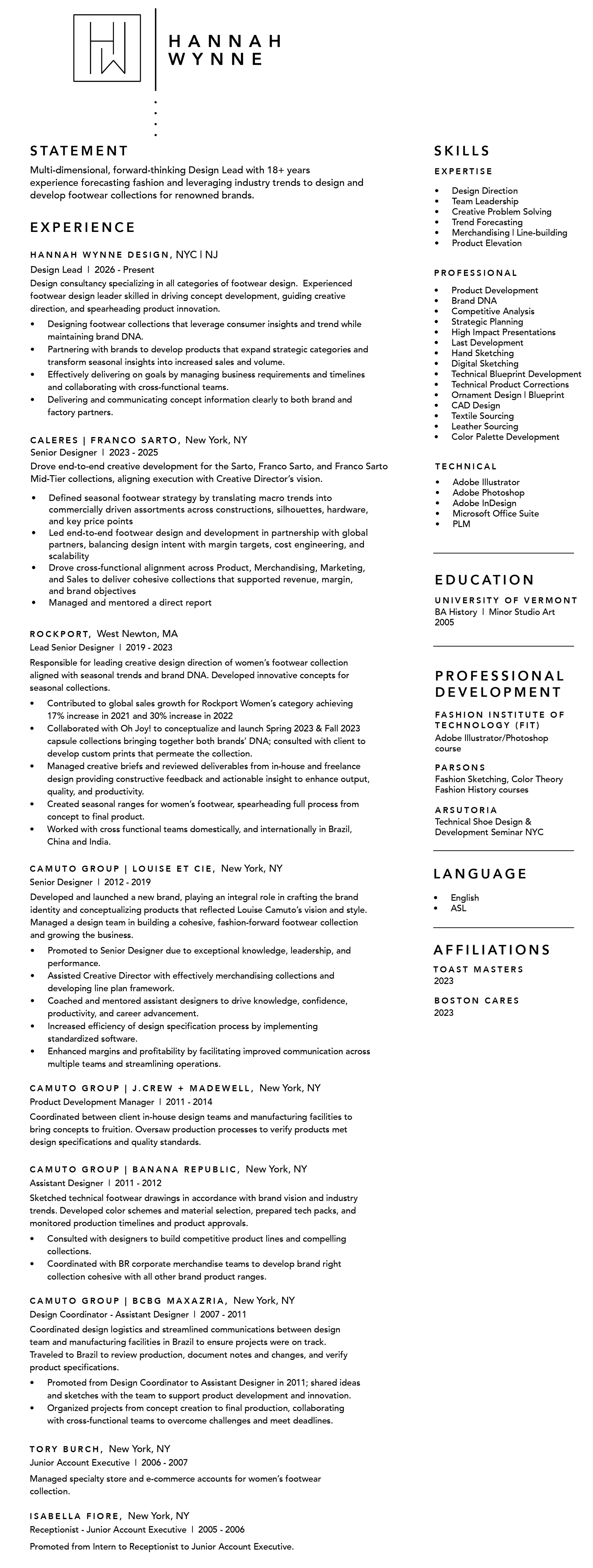 HW

HANNAH WYNNE

STATEMENT

Multi-dimensional, forward-thinking Design Lead with 18+ years experience forecasting fashion and leveraging industry trends to design and develop footwear collections for renowned brands.

EXPERIENCE

HANNAH WYNNE DESIGN, NYC | NJ
Design Lead | 2026 - Present
Design consultancy specializing in all categories of footwear design. Experienced footwear design leader skilled in driving concept development, guiding creative direction, and spearheading product innovation.
• Designing footwear collections that leverage consumer insights and trend while maintaining brand DNA.
• Partnering with brands to develop products that expand strategic categories and transform seasonal insights into increased sales and volume.
• Effectively delivering on goals by managing business requirements and timelines and collaborating with cross-functional teams.
• Delivering and communicating concept information clearly to both brand and factory partners.

CALERES | FRANCO SARTO, New York, NY
Senior Designer | 2023 - 2025
Drove end-to-end creative development for the Sarto, Franco Sarto, and Franco Sarto Mid-Tier collections, aligning execution with Creative Director's vision.
• Defined seasonal footwear strategy by translating macro trends into commercially driven assortments across constructions, silhouettes, hardware, and key price points
• Led end-to-end footwear design and development in partnership with global partners, balancing design intent with margin targets, cost engineering, and scalability
• Drove cross-functional alignment across Product, Merchandising, Marketing, and Sales to deliver cohesive collections that supported revenue, margin, and brand objectives
• Managed and mentored a direct report

ROCKPORT, West Newton, MA
Lead Senior Designer | 2019 - 2023
Responsible for leading creative design direction of women's footwear collection aligned with seasonal trends and brand DNA. Developed innovative concepts for seasonal collections.
• Contributed to global sales growth for Rockport Women's category achieving 17% increase in 2021 and 30% increase in 2022
• Collaborated with Oh Joy! to conceptualize and launch Spring 2023 & Fall 2023 capsule collections bringing together both brands' DNA; consulted with client to develop custom prints that permeate the collection.
• Managed creative briefs and reviewed deliverables from in-house and freelance design providing constructive feedback and actionable insight to enhance output, quality, and productivity.
• Created seasonal ranges for women's footwear, spearheading full process from concept to final product.
• Worked with cross functional teams domestically, and internationally in Brazil, China and India.

CAMUTO GROUP | LOUISE ET CIE, New York, NY
Senior Designer | 2012 - 2019
Developed and launched a new brand, playing an integral role in crafting the brand identity and conceptualizing products that reflected Louise Camuto's vision and style. Managed a design team in building a cohesive, fashion-forward footwear collection and growing the business.
• Promoted to Senior Designer due to exceptional knowledge, leadership, and performance.
• Assisted Creative Director with effectively merchandising collections and developing line plan framework.
• Coached and mentored assistant designers to drive knowledge, confidence, productivity, and career advancement.
• Increased efficiency of design specification process by implementing standardized software.
• Enhanced margins and profitability by facilitating improved communication across multiple teams and streamlining operations.

CAMUTO GROUP | J.CREW + MADEWELL, New York, NY
Product Development Manager | 2011 - 2014
Coordinated between client in-house design teams and manufacturing facilities to bring concepts to fruition. Oversaw production processes to verify products met design specifications and quality standards.

CAMUTO GROUP | BANANA REPUBLIC, New York, NY
Assistant Designer | 2011 - 2012
Sketched technical footwear drawings in accordance with brand vision and industry trends. Developed color schemes and material selection, prepared tech packs, and monitored production timelines and product approvals.
• Consulted with designers to build competitive product lines and compelling collections.
• Coordinated with BR corporate merchandise teams to develop brand right collection cohesive with all other brand product ranges.

CAMUTO GROUP | BCBG MAXAZRIA, New York, NY
Design Coordinator - Assistant Designer | 2007 - 2011
Coordinated design logistics and streamlined communications between design team and manufacturing facilities in Brazil to ensure projects were on track. Traveled to Brazil to review production, document notes and changes, and verify product specifications.
• Promoted from Design Coordinator to Assistant Designer in 2011; shared ideas and sketches with the team to support product development and innovation.
• Organized projects from concept creation to final production, collaborating with cross-functional teams to overcome challenges and meet deadlines.

TORY BURCH, New York, NY
Junior Account Executive | 2006 - 2007
Managed specialty store and e-commerce accounts for women's footwear collection.

ISABELLA FIORE, New York, NY
Receptionist - Junior Account Executive | 2005 - 2006
Promoted from Intern to Receptionist to Junior Account Executive.

SKILLS

EXPERTISE
• Design Direction
• Team Leadership
• Creative Problem Solving
• Trend Forecasting
• Merchandising | Line-building
• Product Elevation

PROFESSIONAL
• Product Development
• Brand DNA
• Competitive Analysis
• Strategic Planning
• High Impact Presentations
• Last Development
• Hand Sketching
• Digital Sketching
• Technical Blueprint Development
• Technical Product Corrections
• Ornament Design | Blueprint
• CAD Design
• Textile Sourcing
• Leather Sourcing
• Color Palette Development

TECHNICAL
• Adobe Illustrator
• Adobe Photoshop
• Adobe InDesign
• Microsoft Office Suite
• PLM

EDUCATION

UNIVERSITY OF VERMONT
BA History | Minor Studio Art
2005

PROFESSIONAL DEVELOPMENT

FASHION INSTITUTE OF TECHNOLOGY (FIT)
Adobe Illustrator/Photoshop course

PARSONS
Fashion Sketching, Color Theory
Fashion History courses

ARSUTORIA
Technical Shoe Design & Development Seminar NYC

LANGUAGE
• English
• ASL

AFFILIATIONS

TOAST MASTERS
2023

BOSTON CARES
2023